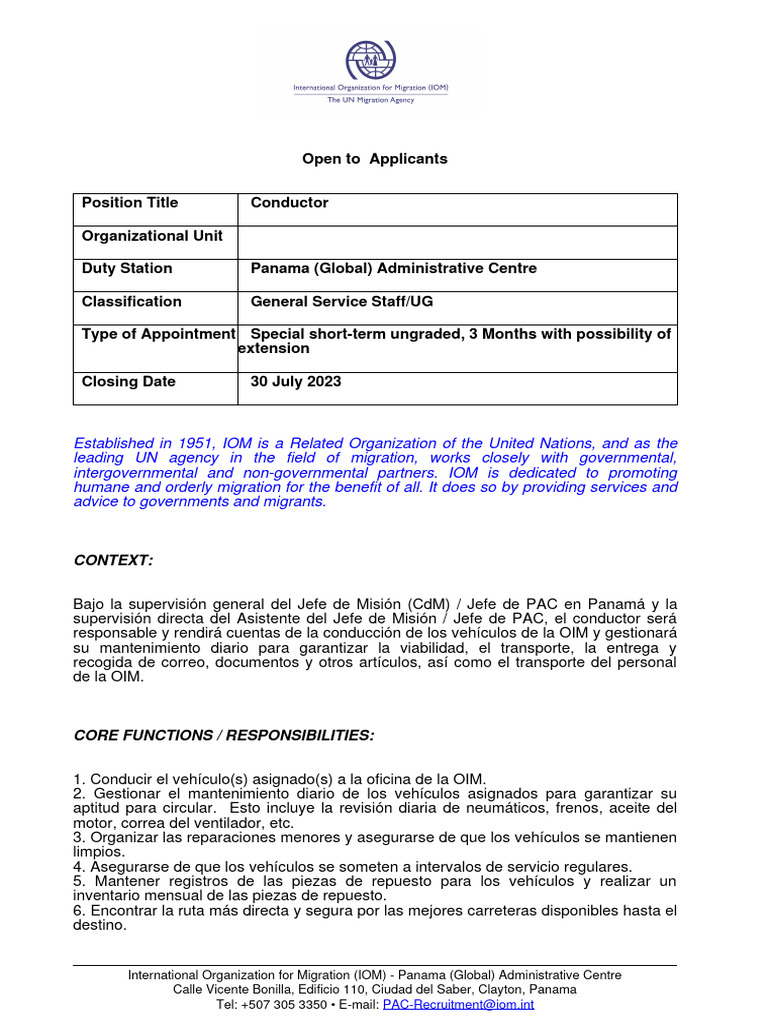 International Organization for Migration (IOM)
The UN Migration Agency

Open to Applicants

| Position Title | Conductor |
|---|---|
| Organizational Unit | |
| Duty Station | Panama (Global) Administrative Centre |
| Classification | General Service Staff/UG |
| Type of Appointment | Special short-term ungraded, 3 Months with possibility of extension |
| Closing Date | 30 July 2023 |

Established in 1951, IOM is a Related Organization of the United Nations, and as the leading UN agency in the field of migration, works closely with governmental, intergovernmental and non-governmental partners. IOM is dedicated to promoting humane and orderly migration for the benefit of all. It does so by providing services and advice to governments and migrants.

CONTEXT:

Bajo la supervisión general del Jefe de Misión (CdM) / Jefe de PAC en Panamá y la supervisión directa del Asistente del Jefe de Misión / Jefe de PAC, el conductor será responsable y rendirá cuentas de la conducción de los vehículos de la OIM y gestionará su mantenimiento diario para garantizar la viabilidad, el transporte, la entrega y recogida de correo, documentos y otros artículos, así como el transporte del personal de la OIM.

CORE FUNCTIONS / RESPONSIBILITIES:

1. Conducir el vehículo(s) asignado(s) a la oficina de la OIM.
2. Gestionar el mantenimiento diario de los vehículos asignados para garantizar su aptitud para circular. Esto incluye la revisión diaria de neumáticos, frenos, aceite del motor, correa del ventilador, etc.
3. Organizar las reparaciones menores y asegurarse de que los vehículos se mantienen limpios.
4. Asegurarse de que los vehículos se someten a intervalos de servicio regulares.
5. Mantener registros de las piezas de repuesto para los vehículos y realizar un inventario mensual de las piezas de repuesto.
6. Encontrar la ruta más directa y segura por las mejores carreteras disponibles hasta el destino.

International Organization for Migration (IOM) - Panama (Global) Administrative Centre
Calle Vicente Bonilla, Edificio 110, Ciudad del Saber, Clayton, Panama
Tel: +507 305 3350 • E-mail: PAC-Recruitment@iom.int